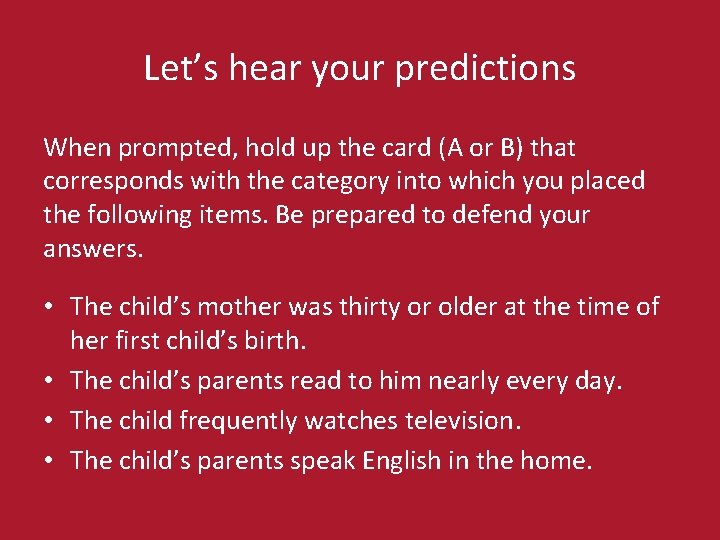 Let’s hear your predictions

When prompted, hold up the card (A or B) that corresponds with the category into which you placed the following items. Be prepared to defend your answers.

• The child’s mother was thirty or older at the time of her first child’s birth.
• The child’s parents read to him nearly every day.
• The child frequently watches television.
• The child’s parents speak English in the home.